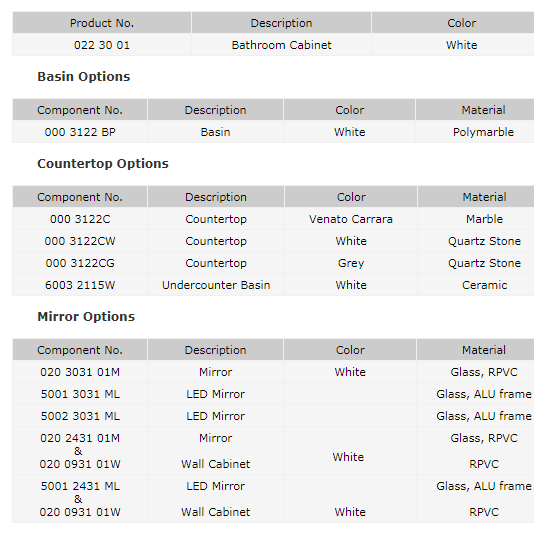 | Product No. | Description | Color |
|---|---|---|
| 022 30 01 | Bathroom Cabinet | White |

**Basin Options**

| Component No. | Description | Color | Material |
|---|---|---|---|
| 000 3122 BP | Basin | White | Polymarble |

**Countertop Options**

| Component No. | Description | Color | Material |
|---|---|---|---|
| 000 3122C | Countertop | Venato Carrara | Marble |
| 000 3122CW | Countertop | White | Quartz Stone |
| 000 3122CG | Countertop | Grey | Quartz Stone |
| 6003 2115W | Undercounter Basin | White | Ceramic |

**Mirror Options**

| Component No. | Description | Color | Material |
|---|---|---|---|
| 020 3031 01M | Mirror | White | Glass, RPVC |
| 5001 3031 ML | LED Mirror | | Glass, ALU frame |
| 5002 3031 ML | LED Mirror | | Glass, ALU frame |
| 020 2431 01M & 020 0931 01W | Mirror Wall Cabinet | White | Glass, RPVC RPVC |
| 5001 2431 ML & 020 0931 01W | LED Mirror Wall Cabinet | White | Glass, ALU frame RPVC |